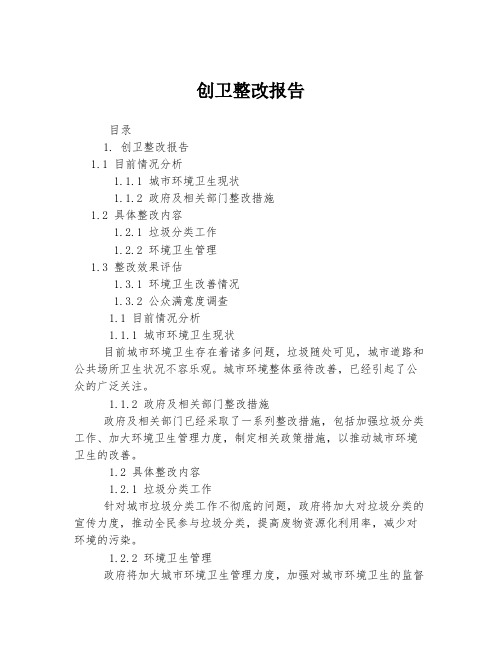 创卫整改报告

目录

1. 创卫整改报告

1.1 目前情况分析

1.1.1 城市环境卫生现状

1.1.2 政府及相关部门整改措施

1.2 具体整改内容

1.2.1 垃圾分类工作

1.2.2 环境卫生管理

1.3 整改效果评估

1.3.1 环境卫生改善情况

1.3.2 公众满意度调查

1.1 目前情况分析

1.1.1 城市环境卫生现状

目前城市环境卫生存在着诸多问题，垃圾随处可见，城市道路和公共场所卫生状况不容乐观。城市环境整体亟待改善，已经引起了公众的广泛关注。

1.1.2 政府及相关部门整改措施

政府及相关部门已经采取了一系列整改措施，包括加强垃圾分类工作、加大环境卫生管理力度，制定相关政策措施，以推动城市环境卫生的改善。

1.2 具体整改内容

1.2.1 垃圾分类工作

针对城市垃圾分类工作不彻底的问题，政府将加大对垃圾分类的宣传力度，推动全民参与垃圾分类，提高废物资源化利用率，减少对环境的污染。

1.2.2 环境卫生管理

政府将加大城市环境卫生管理力度，加强对城市环境卫生的监督